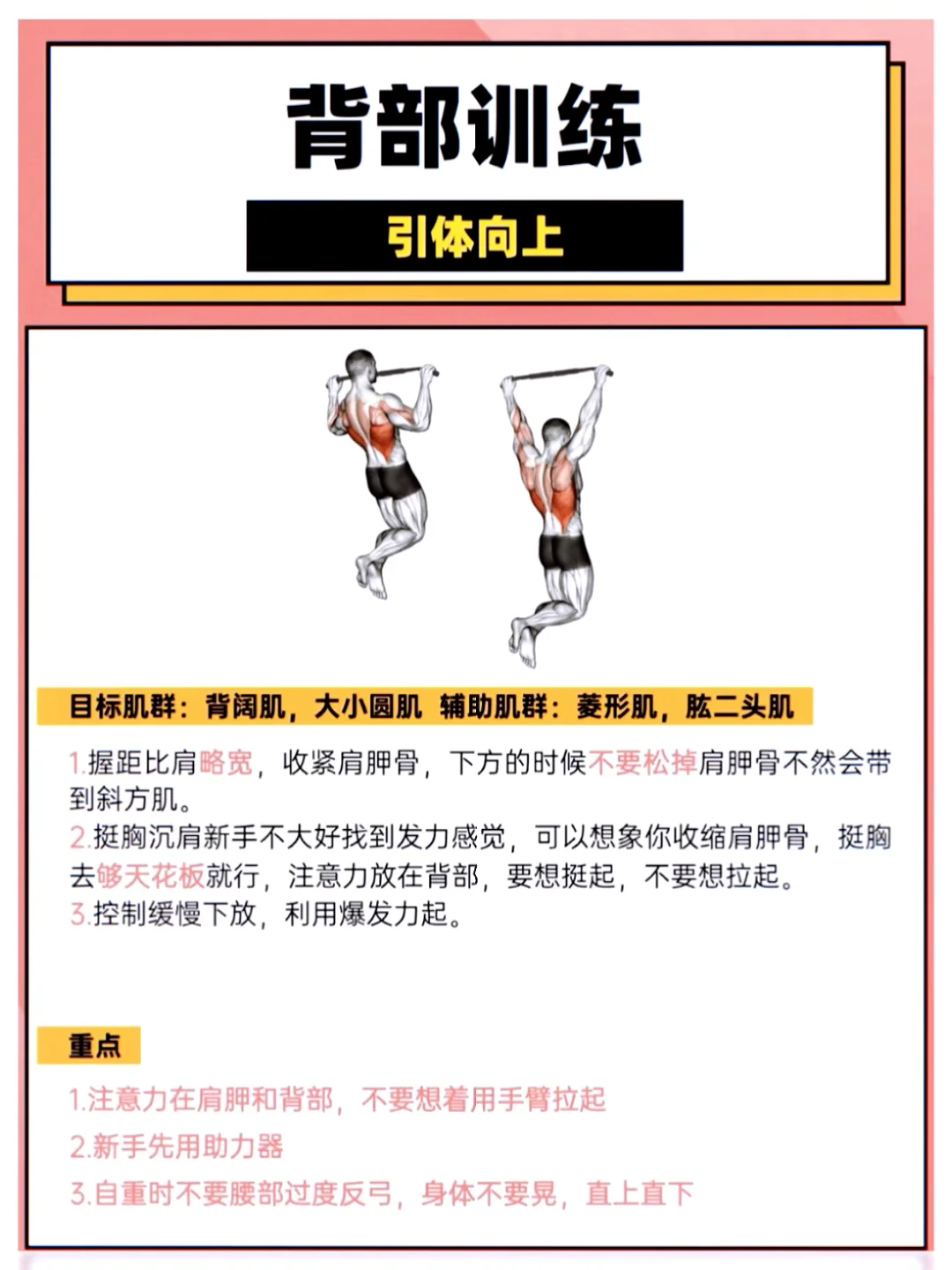 背部训练

引体向上

目标肌群：背阔肌，大小圆肌 辅助肌群：菱形肌，肱二头肌

1.握距比肩略宽，收紧肩胛骨，下方的时候不要松掉肩胛骨不然会带到斜方肌。
2.挺胸沉肩新手不大好找到发力感觉，可以想象你收缩肩胛骨，挺胸去够天花板就行，注意力放在背部，要想挺起，不要想拉起。
3.控制缓慢下放，利用爆发力起。

重点

1.注意力在肩胛和背部，不要想着用手臂拉起
2.新手先用助力器
3.自重时不要腰部过度反弓，身体不要晃，直上直下